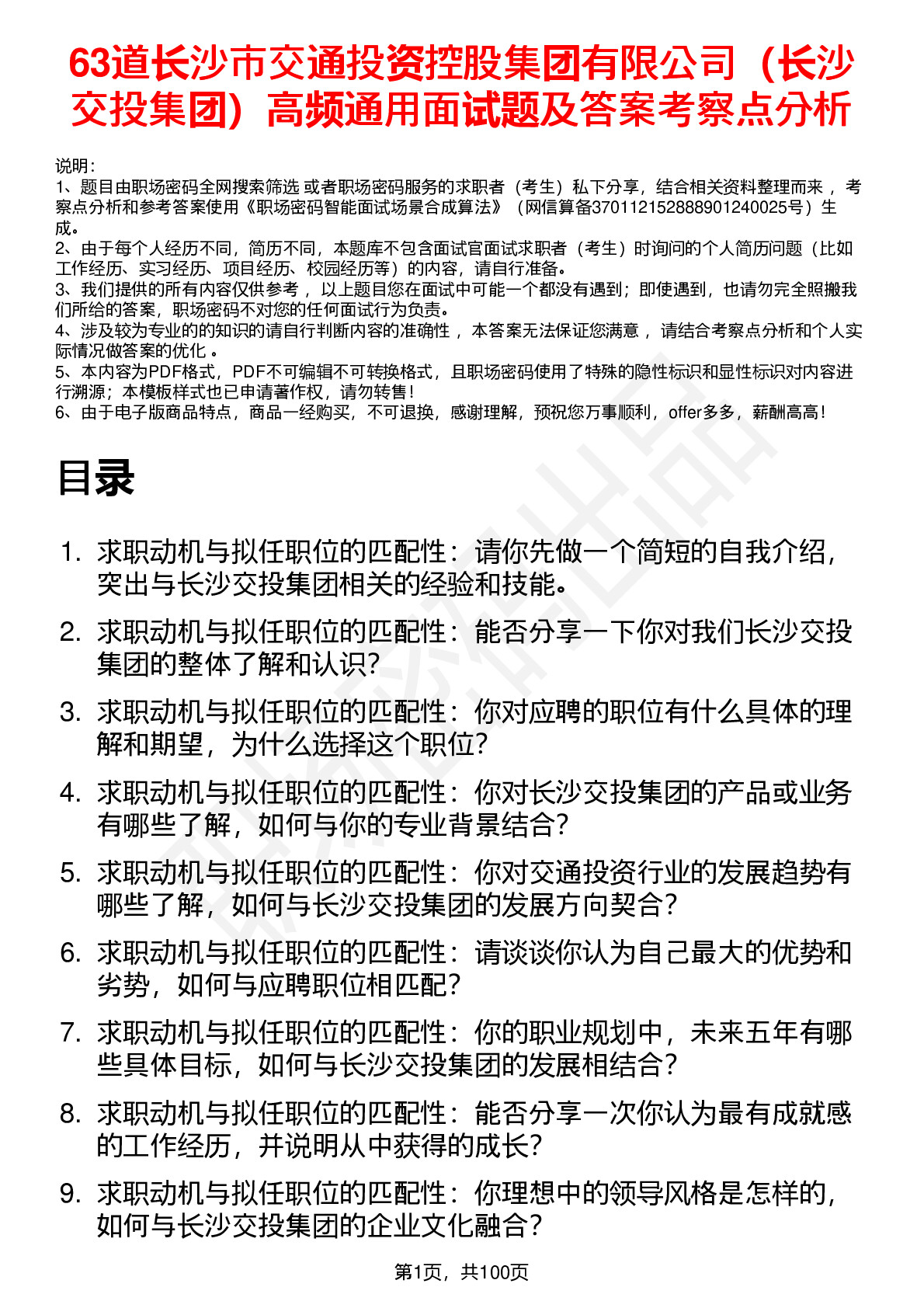 63道长沙市交通投资控股集团有限公司（长沙交投集团）高频通用面试题及答案考察点分析

说明：
1、题目由职场密码全网搜索筛选 或者职场密码服务的求职者（考生）私下分享，结合相关资料整理而来 ，考察点分析和参考答案使用《职场密码智能面试场景合成算法》（网信算备370112152888901240025号）生成。
2、由于每个人经历不同，简历不同，本题库不包含面试官面试求职者（考生）时询问的个人简历问题（比如工作经历、实习经历、项目经历、校园经历等）的内容，请自行准备。
3、我们提供的所有内容仅供参考 ，以上题目您在面试中可能一个都没有遇到；即使遇到，也请勿完全照搬我们所给的答案，职场密码不对您的任何面试行为负责。
4、涉及较为专业的的知识的请自行判断内容的准确性 ，本答案无法保证您满意 ，请结合考察点分析和个人实际情况做答案的优化 。
5、本内容为PDF格式，PDF不可编辑不可转换格式，且职场密码使用了特殊的隐性标识和显性标识对内容进行溯源；本模板样式也已申请著作权，请勿转售！
6、由于电子版商品特点，商品一经购买，不可退换，感谢理解，预祝您万事顺利，offer多多，薪酬高高！

目录

1. 求职动机与拟任职位的匹配性：请你先做一个简短的自我介绍，突出与长沙交投集团相关的经验和技能。
2. 求职动机与拟任职位的匹配性：能否分享一下你对我们长沙交投集团的整体了解和认识？
3. 求职动机与拟任职位的匹配性：你对应聘的职位有什么具体的理解和期望，为什么选择这个职位？
4. 求职动机与拟任职位的匹配性：你对长沙交投集团的产品或业务有哪些了解，如何与你的专业背景结合？
5. 求职动机与拟任职位的匹配性：你对交通投资行业的发展趋势有哪些了解，如何与长沙交投集团的发展方向契合？
6. 求职动机与拟任职位的匹配性：请谈谈你认为自己最大的优势和劣势，如何与应聘职位相匹配？
7. 求职动机与拟任职位的匹配性：你的职业规划中，未来五年有哪些具体目标，如何与长沙交投集团的发展相结合？
8. 求职动机与拟任职位的匹配性：能否分享一次你认为最有成就感的工作经历，并说明从中获得的成长？
9. 求职动机与拟任职位的匹配性：你理想中的领导风格是怎样的，如何与长沙交投集团的企业文化融合？

第1页，共100页